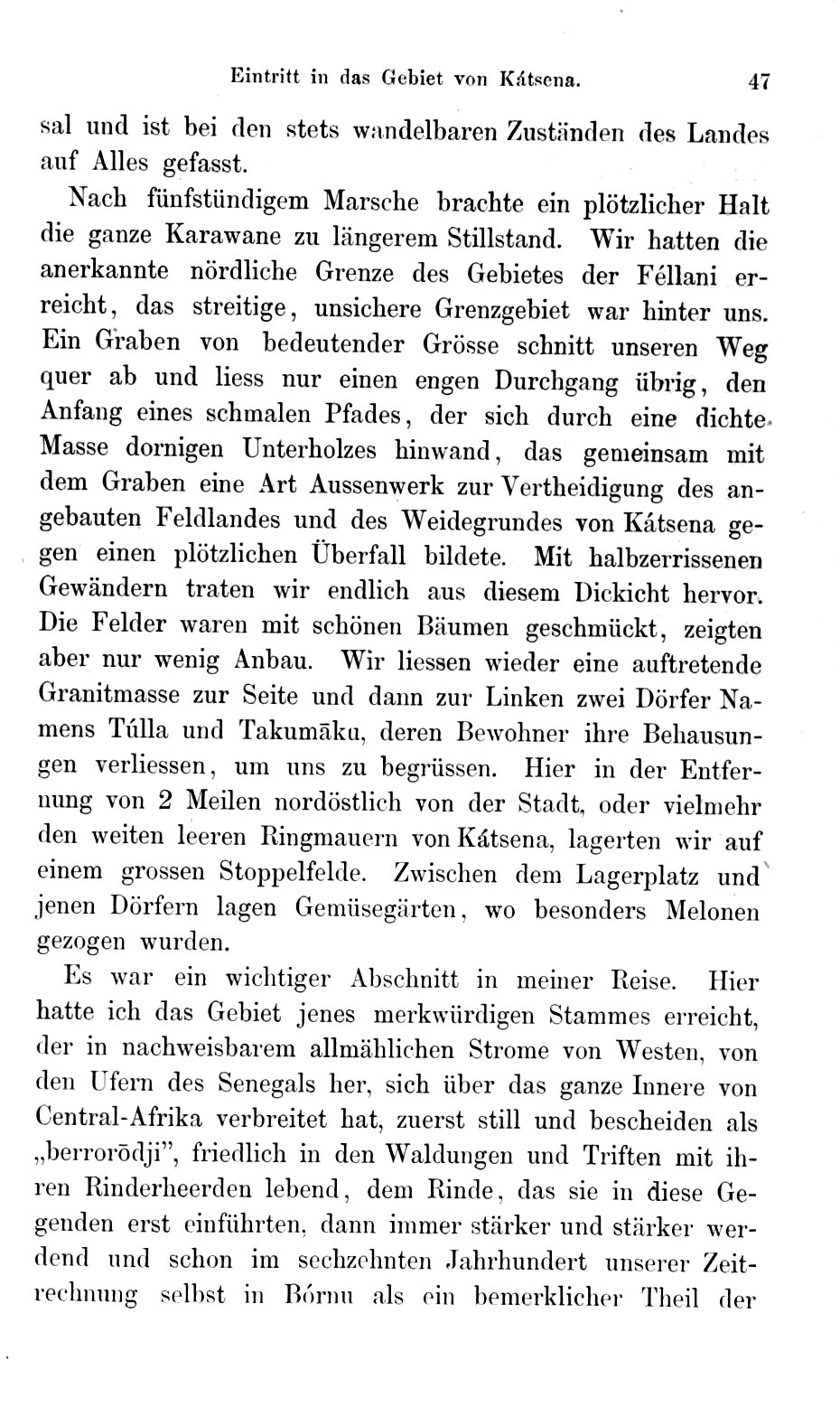 Eintritt in das Gebiet von Kátsena. 47

sal und ist bei den stets wandelbaren Zuständen des Landes auf Alles gefasst.

Nach fünfstündigem Marsche brachte ein plötzlicher Halt die ganze Karawane zu längerem Stillstand. Wir hatten die anerkannte nördliche Grenze des Gebietes der Féllani erreicht, das streitige, unsichere Grenzgebiet war hinter uns. Ein Graben von bedeutender Grösse schnitt unseren Weg quer ab und liess nur einen engen Durchgang übrig, den Anfang eines schmalen Pfades, der sich durch eine dichte Masse dornigen Unterholzes hinwand, das gemeinsam mit dem Graben eine Art Aussenwerk zur Vertheidigung des angebauten Feldlandes und des Weidegrundes von Kátsena gegen einen plötzlichen Überfall bildete. Mit halbzerrissenen Gewändern traten wir endlich aus diesem Dickicht hervor. Die Felder waren mit schönen Bäumen geschmückt, zeigten aber nur wenig Anbau. Wir liessen wieder eine auftretende Granitmasse zur Seite und dann zur Linken zwei Dörfer Namens Túlla und Takumāku, deren Bewohner ihre Behausungen verliessen, um uns zu begrüssen. Hier in der Entfernung von 2 Meilen nordöstlich von der Stadt, oder vielmehr den weiten leeren Ringmauern von Kátsena, lagerten wir auf einem grossen Stoppelfelde. Zwischen dem Lagerplatz und jenen Dörfern lagen Gemüsegärten, wo besonders Melonen gezogen wurden.

Es war ein wichtiger Abschnitt in meiner Reise. Hier hatte ich das Gebiet jenes merkwürdigen Stammes erreicht, der in nachweisbarem allmählichen Strome von Westen, von den Ufern des Senegals her, sich über das ganze Innere von Central-Afrika verbreitet hat, zuerst still und bescheiden als „berrorōdji", friedlich in den Waldungen und Triften mit ihren Rinderheerden lebend, dem Rinde, das sie in diese Gegenden erst einführten, dann immer stärker und stärker werdend und schon im sechzehnten Jahrhundert unserer Zeitrechnung selbst in Bórnu als ein bemerklicher Theil der